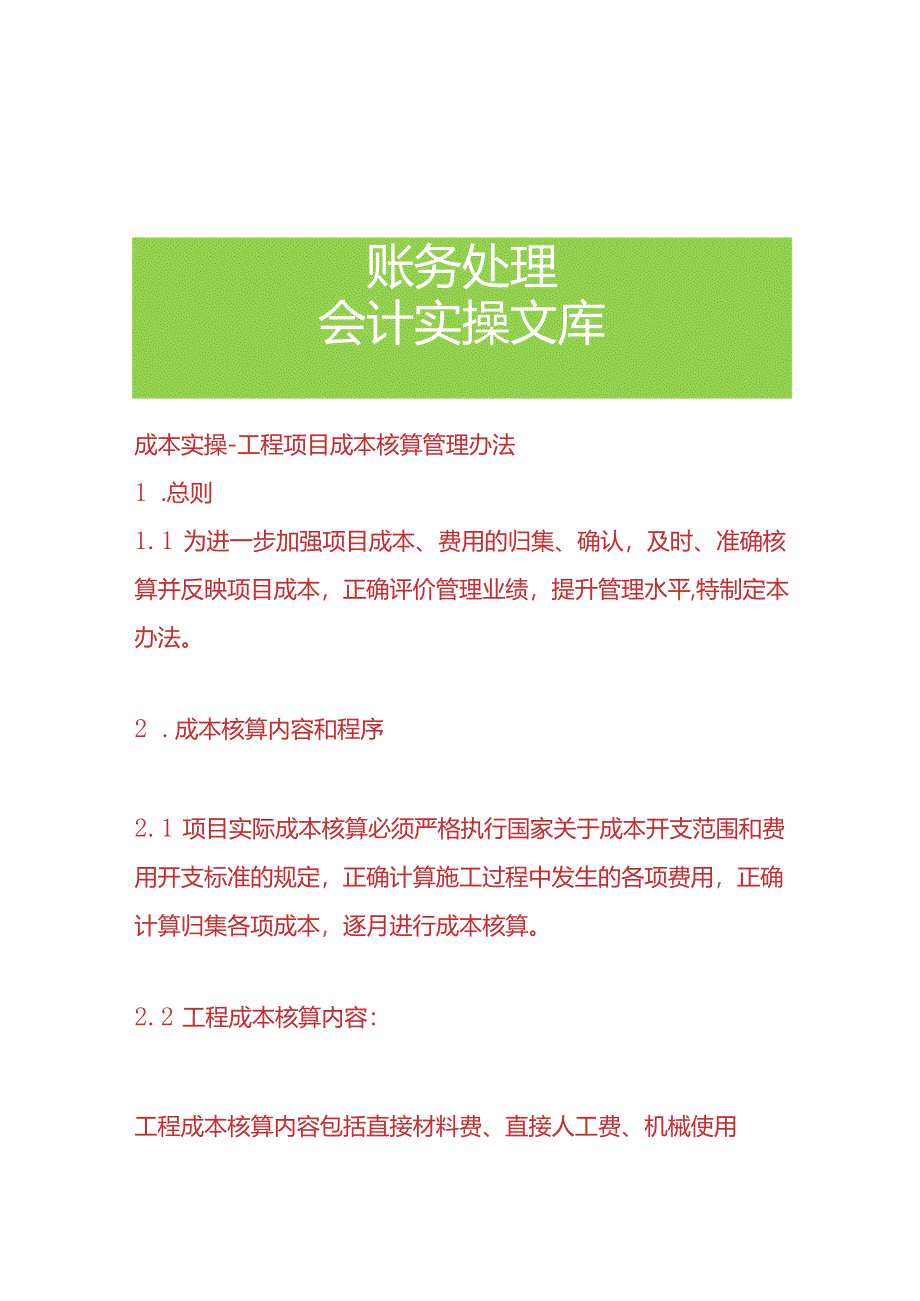 账务处理
会计实操文库

成本实操-工程项目成本核算管理办法

1 .总则

1.1 为进一步加强项目成本、费用的归集、确认，及时、准确核算并反映项目成本，正确评价管理业绩，提升管理水平,特制定本办法。

2 .成本核算内容和程序

2.1 项目实际成本核算必须严格执行国家关于成本开支范围和费用开支标准的规定，正确计算施工过程中发生的各项费用，正确计算归集各项成本，逐月进行成本核算。

2.2 工程成本核算内容:

工程成本核算内容包括直接材料费、直接人工费、机械使用